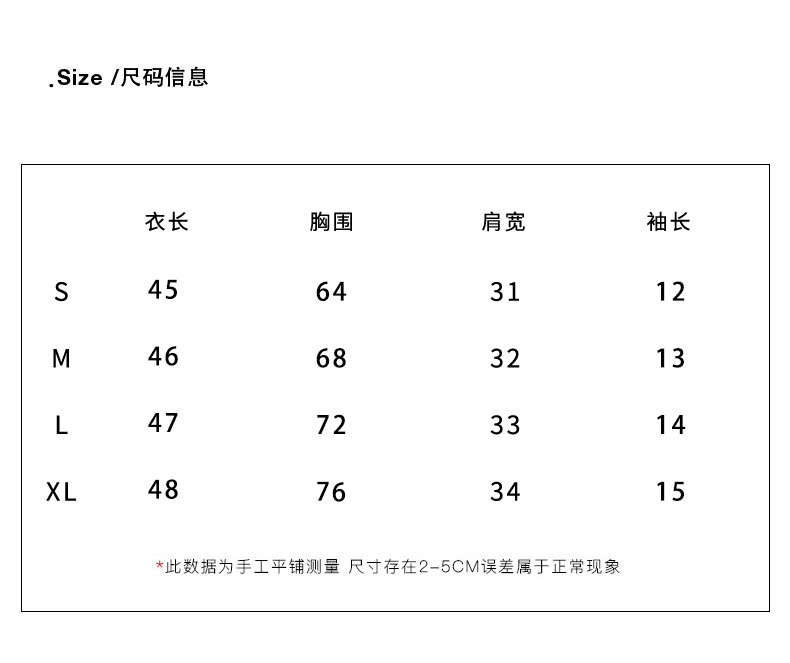 .Size /尺码信息

| | 衣长 | 胸围 | 肩宽 | 袖长 |
|---|---|---|---|---|
| S | 45 | 64 | 31 | 12 |
| M | 46 | 68 | 32 | 13 |
| L | 47 | 72 | 33 | 14 |
| XL | 48 | 76 | 34 | 15 |

*此数据为手工平铺测量 尺寸存在2-5CM误差属于正常现象